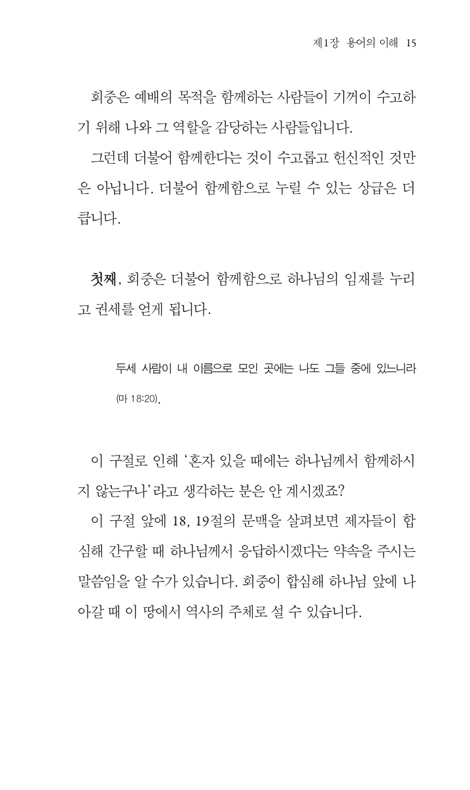 제1장 용어의 이해 15

회중은 예배의 목적을 함께하는 사람들이 기꺼이 수고하기 위해 나와 그 역할을 감당하는 사람들입니다.

그런데 더불어 함께한다는 것이 수고롭고 헌신적인 것만은 아닙니다. 더불어 함께함으로 누릴 수 있는 상급은 더 큽니다.

첫째, 회중은 더불어 함께함으로 하나님의 임재를 누리고 권세를 얻게 됩니다.

두세 사람이 내 이름으로 모인 곳에는 나도 그들 중에 있느니라 (마 18:20).

이 구절로 인해 '혼자 있을 때에는 하나님께서 함께하시지 않는구나'라고 생각하는 분은 안 계시겠죠?

이 구절 앞에 18, 19절의 문맥을 살펴보면 제자들이 합심해 간구할 때 하나님께서 응답하시겠다는 약속을 주시는 말씀임을 알 수가 있습니다. 회중이 합심해 하나님 앞에 나아갈 때 이 땅에서 역사의 주체로 설 수 있습니다.